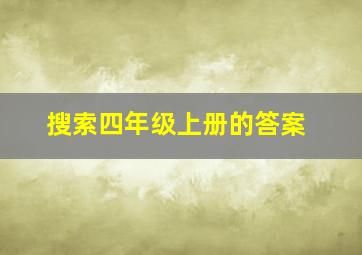 搜索四年级上册的答案